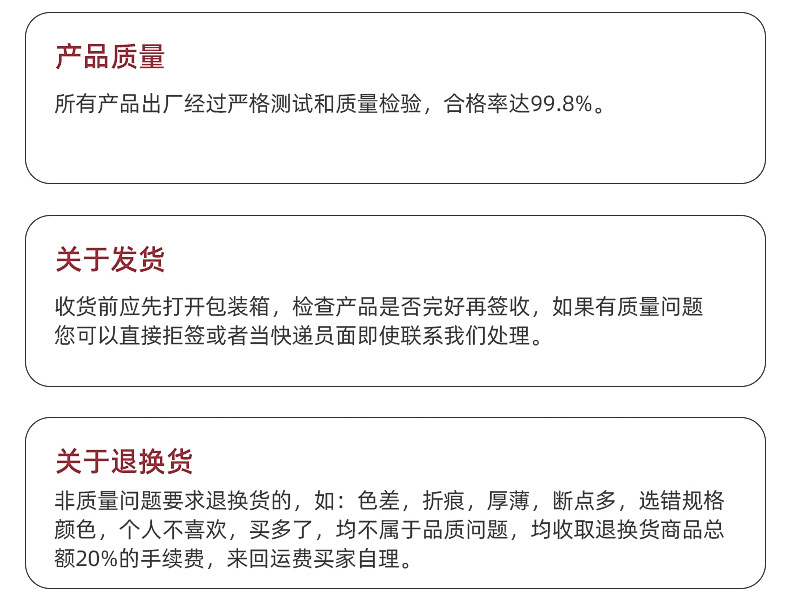 产品质量

所有产品出厂经过严格测试和质量检验，合格率达99.8%。

关于发货

收货前应先打开包装箱，检查产品是否完好再签收，如果有质量问题您可以直接拒签或者当快递员面即使联系我们处理。

关于退换货

非质量问题要求退换货的，如：色差，折痕，厚薄，断点多，选错规格颜色，个人不喜欢，买多了，均不属于品质问题，均收取退换货商品总额20%的手续费，来回运费买家自理。